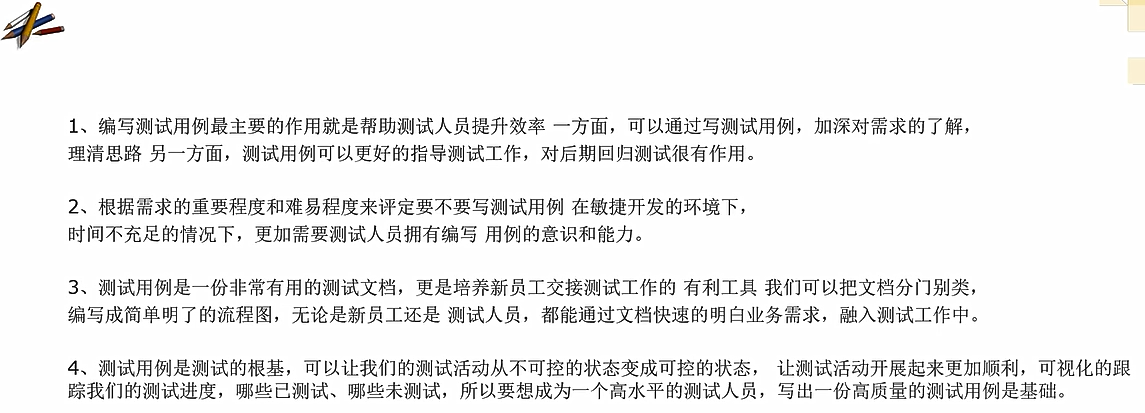 1、编写测试用例最主要的作用就是帮助测试人员提升效率 一方面，可以通过写测试用例，加深对需求的了解，理清思路 另一方面，测试用例可以更好的指导测试工作，对后期回归测试很有作用。

2、根据需求的重要程度和难易程度来评定要不要写测试用例 在敏捷开发的环境下，时间不充足的情况下，更加需要测试人员拥有编写 用例的意识和能力。

3、测试用例是一份非常有用的测试文档，更是培养新员工交接测试工作的 有利工具 我们可以把文档分门别类，编写成简单明了的流程图，无论是新员工还是 测试人员，都能通过文档快速的明白业务需求，融入测试工作中。

4、测试用例是测试的根基，可以让我们的测试活动从不可控的状态变成可控的状态， 让测试活动开展起来更加顺利，可视化的跟踪我们的测试进度，哪些已测试、哪些未测试，所以要想成为一个高水平的测试人员，写出一份高质量的测试用例是基础。